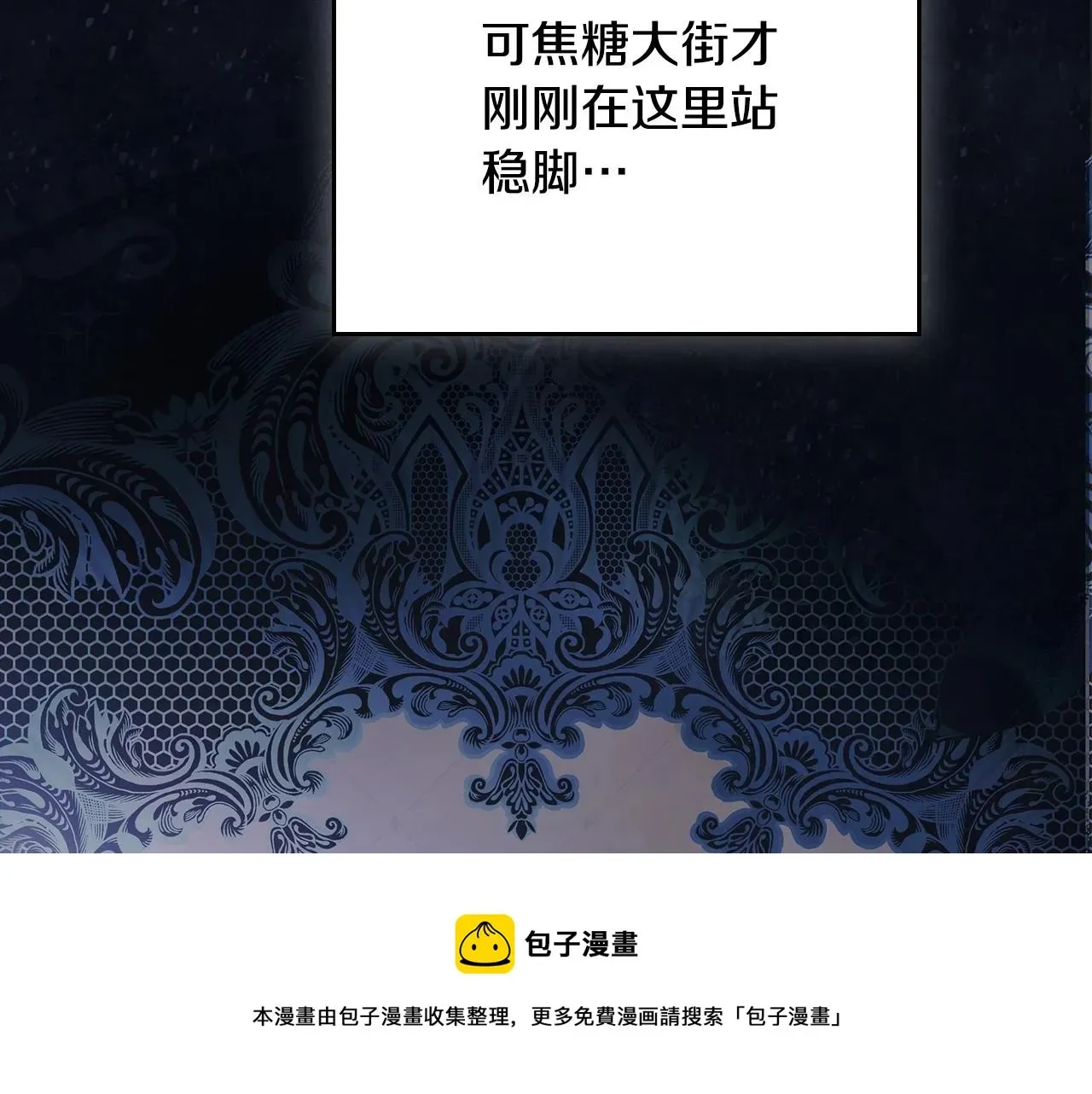 可焦糖大街才刚刚在这里站稳脚…

包子漫畫

本漫畫由包子漫畫收集整理，更多免費漫画請搜索「包子漫畫」